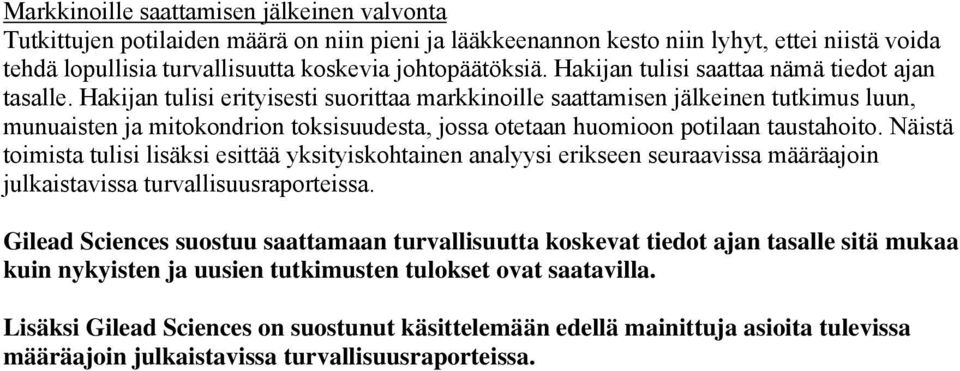 Markkinoille saattamisen jälkeinen valvonta
Tutkittujen potilaiden määrä on niin pieni ja lääkkeenannon kesto niin lyhyt, ettei niistä voida tehdä lopullisia turvallisuutta koskevia johtopäätöksiä. Hakijan tulisi saattaa nämä tiedot ajan tasalle. Hakijan tulisi erityisesti suorittaa markkinoille saattamisen jälkeinen tutkimus luun, munuaisten ja mitokondrion toksisuudesta, jossa otetaan huomioon potilaan taustahoito. Näistä toimista tulisi lisäksi esittää yksityiskohtainen analyysi erikseen seuraavissa määräajoin julkaistavissa turvallisuusraporteissa.

Gilead Sciences suostuu saattamaan turvallisuutta koskevat tiedot ajan tasalle sitä mukaa kuin nykyisten ja uusien tutkimusten tulokset ovat saatavilla.

Lisäksi Gilead Sciences on suostunut käsittelemään edellä mainittuja asioita tulevissa määräajoin julkaistavissa turvallisuusraporteissa.